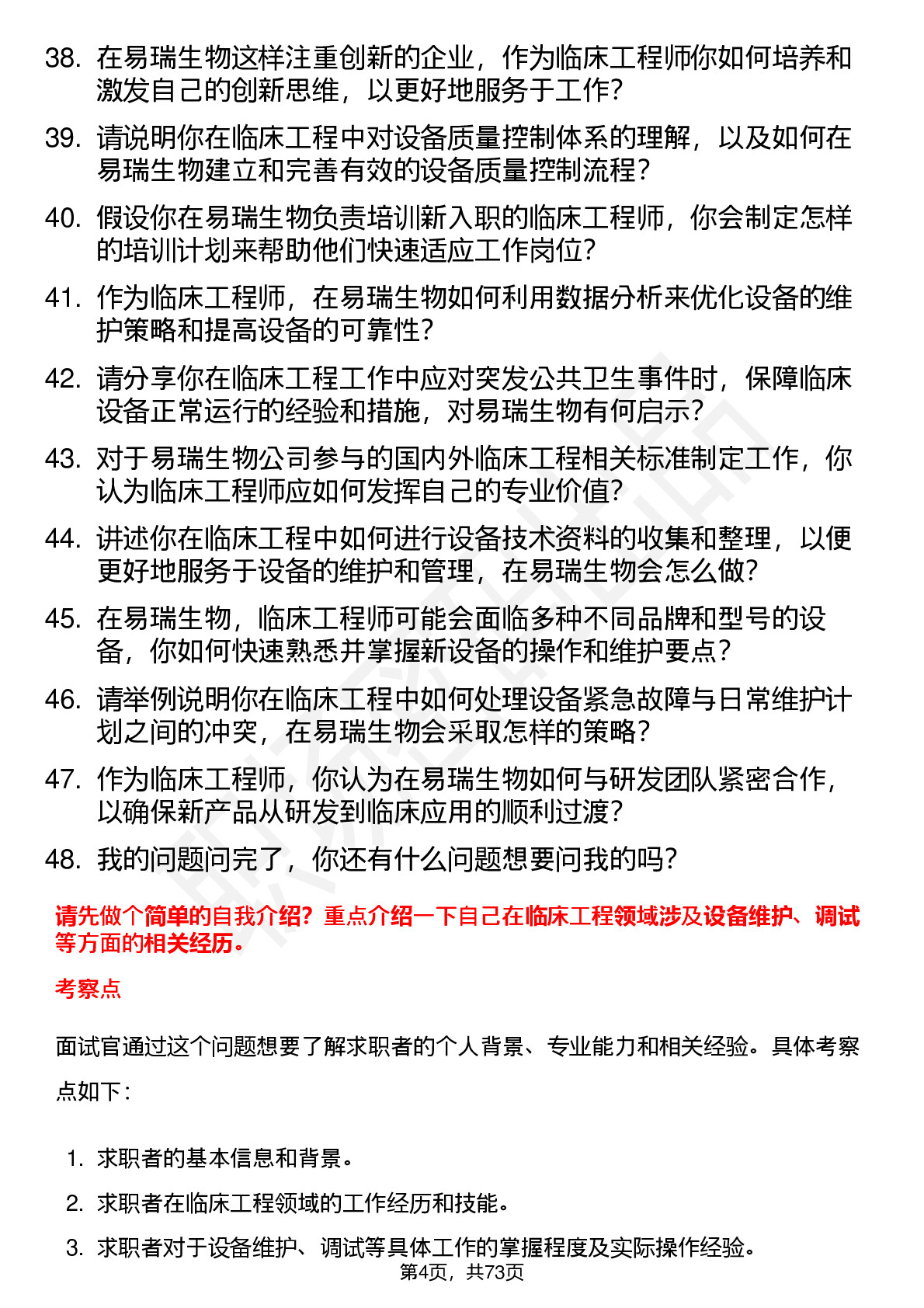 38. 在易瑞生物这样注重创新的企业，作为临床工程师你如何培养和激发自己的创新思维，以更好地服务于工作?

39. 请说明你在临床工程中对设备质量控制体系的理解，以及如何在易瑞生物建立和完善有效的设备质量控制流程?

40. 假设你在易瑞生物负责培训新入职的临床工程师，你会制定怎样的培训计划来帮助他们快速适应工作岗位?

41. 作为临床工程师，在易瑞生物如何利用数据分析来优化设备的维护策略和提高设备的可靠性?

42. 请分享你在临床工程工作中应对突发公共卫生事件时，保障临床设备正常运行的经验和措施，对易瑞生物有何启示?

43. 对于易瑞生物公司参与的国内外临床工程相关标准制定工作，你认为临床工程师应如何发挥自己的专业价值?

44. 讲述你在临床工程中如何进行设备技术资料的收集和整理，以便更好地服务于设备的维护和管理，在易瑞生物会怎么做?

45. 在易瑞生物，临床工程师可能会面临多种不同品牌和型号的设备，你如何快速熟悉并掌握新设备的操作和维护要点?

46. 请举例说明你在临床工程中如何处理设备紧急故障与日常维护计划之间的冲突，在易瑞生物会采取怎样的策略?

47. 作为临床工程师，你认为在易瑞生物如何与研发团队紧密合作，以确保新产品从研发到临床应用的顺利过渡?

48. 我的问题问完了，你还有什么问题想要问我的吗?

请先做个简单的自我介绍？重点介绍一下自己在临床工程领域涉及设备维护、调试等方面的相关经历。

考察点

面试官通过这个问题想要了解求职者的个人背景、专业能力和相关经验。具体考察点如下：

1. 求职者的基本信息和背景。
2. 求职者在临床工程领域的工作经历和技能。
3. 求职者对于设备维护、调试等具体工作的掌握程度及实际操作经验。

第4页，共73页